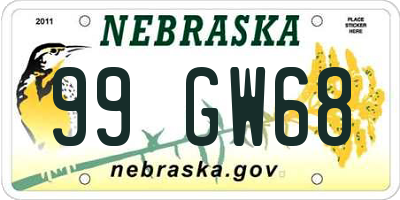 2011

NEBRASKA

PLACE STICKER HERE

99 GW68

nebraska.gov